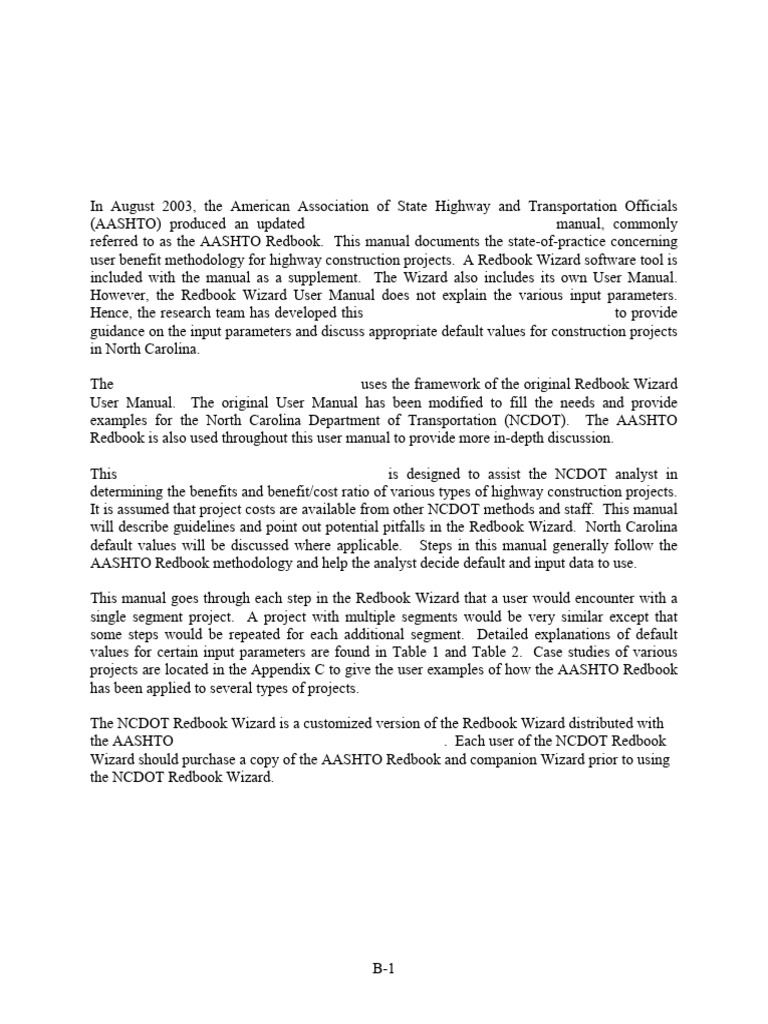 In August 2003, the American Association of State Highway and Transportation Officials (AASHTO) produced an updated manual, commonly referred to as the AASHTO Redbook. This manual documents the state-of-practice concerning user benefit methodology for highway construction projects. A Redbook Wizard software tool is included with the manual as a supplement. The Wizard also includes its own User Manual. However, the Redbook Wizard User Manual does not explain the various input parameters. Hence, the research team has developed this to provide guidance on the input parameters and discuss appropriate default values for construction projects in North Carolina.

The uses the framework of the original Redbook Wizard User Manual. The original User Manual has been modified to fill the needs and provide examples for the North Carolina Department of Transportation (NCDOT). The AASHTO Redbook is also used throughout this user manual to provide more in-depth discussion.

This is designed to assist the NCDOT analyst in determining the benefits and benefit/cost ratio of various types of highway construction projects. It is assumed that project costs are available from other NCDOT methods and staff. This manual will describe guidelines and point out potential pitfalls in the Redbook Wizard. North Carolina default values will be discussed where applicable. Steps in this manual generally follow the AASHTO Redbook methodology and help the analyst decide default and input data to use.

This manual goes through each step in the Redbook Wizard that a user would encounter with a single segment project. A project with multiple segments would be very similar except that some steps would be repeated for each additional segment. Detailed explanations of default values for certain input parameters are found in Table 1 and Table 2. Case studies of various projects are located in the Appendix C to give the user examples of how the AASHTO Redbook has been applied to several types of projects.

The NCDOT Redbook Wizard is a customized version of the Redbook Wizard distributed with the AASHTO . Each user of the NCDOT Redbook Wizard should purchase a copy of the AASHTO Redbook and companion Wizard prior to using the NCDOT Redbook Wizard.

B-1